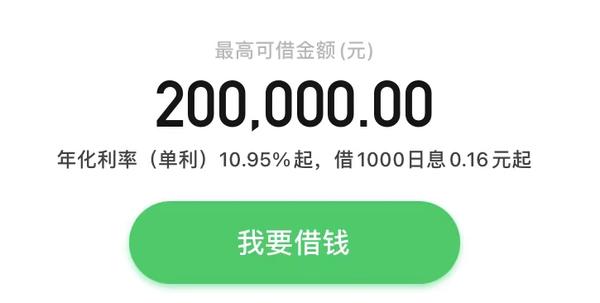 最高可借金额 (元)

200,000.00

年化利率（单利）10.95%起，借1000日息0.16元起

我要借钱